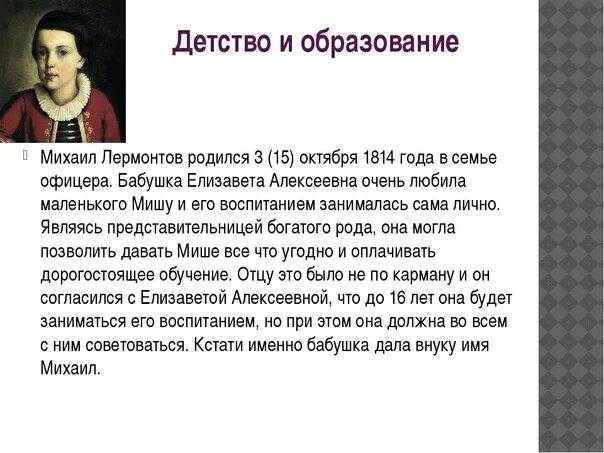 Детство и образование

Михаил Лермонтов родился 3 (15) октября 1814 года в семье офицера. Бабушка Елизавета Алексеевна очень любила маленького Мишу и его воспитанием занималась сама лично. Являясь представительницей богатого рода, она могла позволить давать Мише все что угодно и оплачивать дорогостоящее обучение. Отцу это было не по карману и он согласился с Елизаветой Алексеевной, что до 16 лет она будет заниматься его воспитанием, но при этом она должна во всем с ним советоваться. Кстати именно бабушка дала внуку имя Михаил.